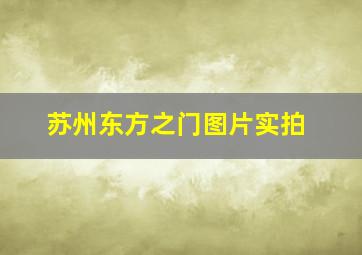 苏州东方之门图片实拍